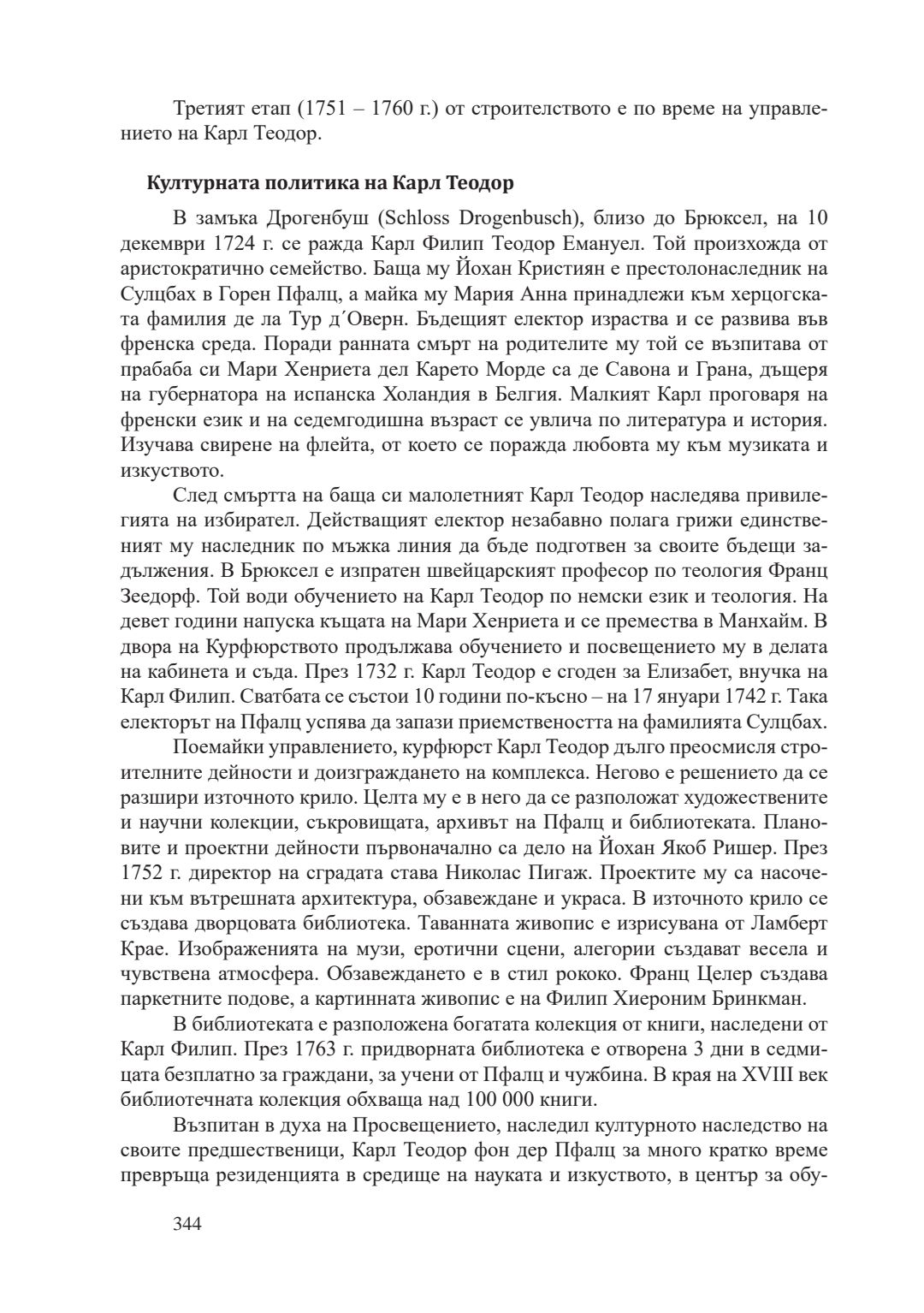 Третият етап (1751 – 1760 г.) от строителството е по време на управлението на Карл Теодор.

Културната политика на Карл Теодор

В замъка Дрогенбуш (Schloss Drogenbusch), близо до Брюксел, на 10 декември 1724 г. се ражда Карл Филип Теодор Емануел. Той произхожда от аристократично семейство. Баща му Йохан Кристиян е престолонаследник на Сулцбах в Горен Пфалц, а майка му Мария Анна принадлежи към херцогската фамилия де ла Тур д´Оверн. Бъдещият електор израства и се развива във френска среда. Поради ранната смърт на родителите му той се възпитава от прабаба си Мари Хенриета дел Карето Морде са де Савона и Грана, дъщеря на губернатора на испанска Холандия в Белгия. Малкият Карл проговаря на френски език и на седемгодишна възраст се увлича по литература и история. Изучава свирене на флейта, от което се поражда любовта му към музиката и изкуството.

След смъртта на баща си малолетният Карл Теодор наследява привилегията на избирател. Действащият електор незабавно полага грижи единственият му наследник по мъжка линия да бъде подготвен за своите бъдещи задължения. В Брюксел е изпратен швейцарският професор по теология Франц Зеедорф. Той води обучението на Карл Теодор по немски език и теология. На девет години напуска къщата на Мари Хенриета и се премества в Манхайм. В двора на Курфюрството продължава обучението и посвещението му в делата на кабинета и съда. През 1732 г. Карл Теодор е сгоден за Елизабет, внучка на Карл Филип. Сватбата се състои 10 години по-късно – на 17 януари 1742 г. Така електорът на Пфалц успява да запази приемствеността на фамилията Сулцбах.

Поемайки управлението, курфюрст Карл Теодор дълго преосмисля строителните дейности и доизграждането на комплекса. Негово е решението да се разшири източното крило. Целта му е в него да се разположат художествените и научни колекции, съкровищата, архивът на Пфалц и библиотеката. Плановите и проектни дейности първоначално са дело на Йохан Якоб Ришер. През 1752 г. директор на сградата става Николас Пигаж. Проектите му са насочени към вътрешната архитектура, обзавеждане и украса. В източното крило се създава дворцовата библиотека. Таванната живопис е изрисувана от Ламберт Крае. Изображенията на музи, еротични сцени, алегории създават весела и чувствена атмосфера. Обзавеждането е в стил рококо. Франц Целер създава паркетните подове, а картинната живопис е на Филип Хиероним Бринкман.

В библиотеката е разположена богатата колекция от книги, наследени от Карл Филип. През 1763 г. придворната библиотека е отворена 3 дни в седмицата безплатно за граждани, за учени от Пфалц и чужбина. В края на XVIII век библиотечната колекция обхваща над 100 000 книги.

Възпитан в духа на Просвещението, наследил културното наследство на своите предшественици, Карл Теодор фон дер Пфалц за много кратко време превръща резиденцията в средище на науката и изкуството, в център за обу-

344